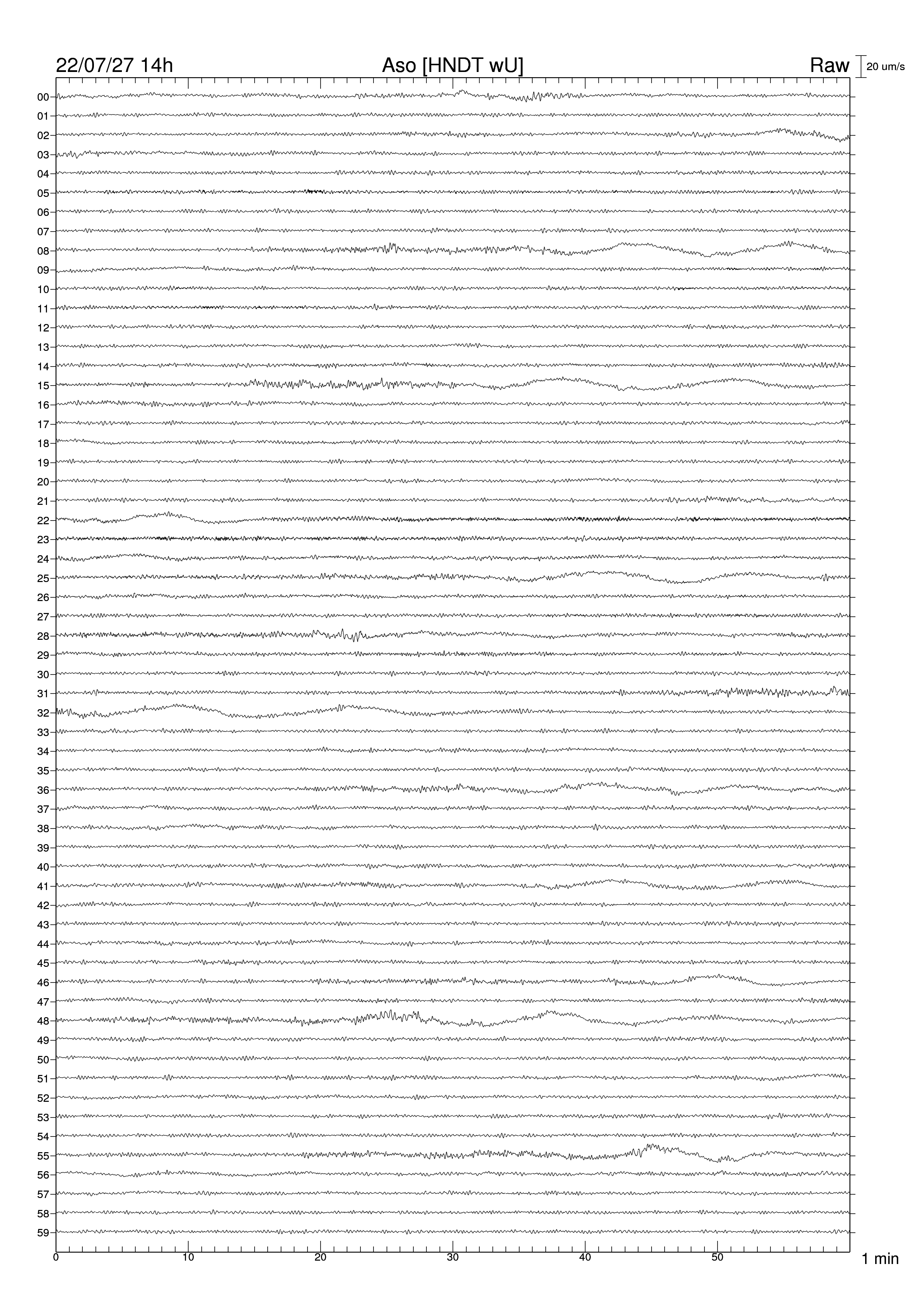 22/07/27 14h
Aso [HNDT wU]
Raw
20 um/s

00
01
02
03
04
05
06
07
08
09
10
11
12
13
14
15
16
17
18
19
20
21
22
23
24
25
26
27
28
29
30
31
32
33
34
35
36
37
38
39
40
41
42
43
44
45
46
47
48
49
50
51
52
53
54
55
56
57
58
59

0
10
20
30
40
50
1 min